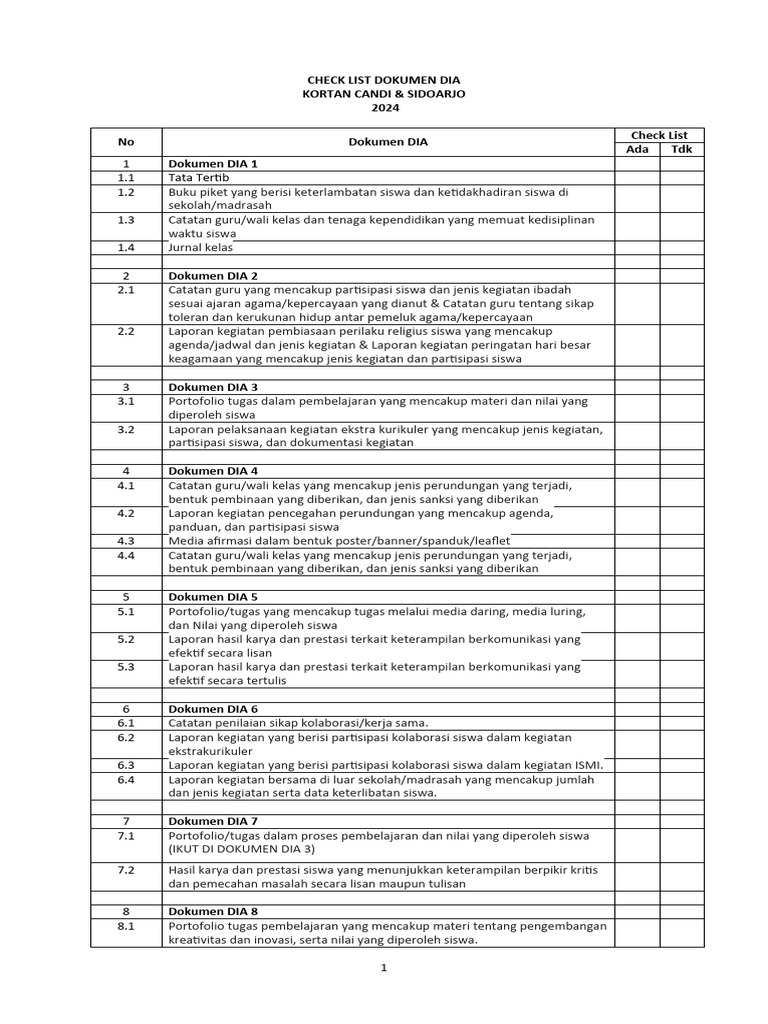 CHECK LIST DOKUMEN DIA
KORTAN CANDI & SIDOARJO
2024

| No | Dokumen DIA | Check List Ada | Check List Tdk |
|---|---|---|---|
| 1 | Dokumen DIA 1 | | |
| 1.1 | Tata Tertib | | |
| 1.2 | Buku piket yang berisi keterlambatan siswa dan ketidakhadiran siswa di sekolah/madrasah | | |
| 1.3 | Catatan guru/wali kelas dan tenaga kependidikan yang memuat kedisiplinan waktu siswa | | |
| 1.4 | Jurnal kelas | | |
| | | | |
| 2 | Dokumen DIA 2 | | |
| 2.1 | Catatan guru yang mencakup partisipasi siswa dan jenis kegiatan ibadah sesuai ajaran agama/kepercayaan yang dianut & Catatan guru tentang sikap toleran dan kerukunan hidup antar pemeluk agama/kepercayaan | | |
| 2.2 | Laporan kegiatan pembiasaan perilaku religius siswa yang mencakup agenda/jadwal dan jenis kegiatan & Laporan kegiatan peringatan hari besar keagamaan yang mencakup jenis kegiatan dan partisipasi siswa | | |
| | | | |
| 3 | Dokumen DIA 3 | | |
| 3.1 | Portofolio tugas dalam pembelajaran yang mencakup materi dan nilai yang diperoleh siswa | | |
| 3.2 | Laporan pelaksanaan kegiatan ekstra kurikuler yang mencakup jenis kegiatan, partisipasi siswa, dan dokumentasi kegiatan | | |
| | | | |
| 4 | Dokumen DIA 4 | | |
| 4.1 | Catatan guru/wali kelas yang mencakup jenis perundungan yang terjadi, bentuk pembinaan yang diberikan, dan jenis sanksi yang diberikan | | |
| 4.2 | Laporan kegiatan pencegahan perundungan yang mencakup agenda, panduan, dan partisipasi siswa | | |
| 4.3 | Media afirmasi dalam bentuk poster/banner/spanduk/leaflet | | |
| 4.4 | Catatan guru/wali kelas yang mencakup jenis perundungan yang terjadi, bentuk pembinaan yang diberikan, dan jenis sanksi yang diberikan | | |
| | | | |
| 5 | Dokumen DIA 5 | | |
| 5.1 | Portofolio/tugas yang mencakup tugas melalui media daring, media luring, dan Nilai yang diperoleh siswa | | |
| 5.2 | Laporan hasil karya dan prestasi terkait keterampilan berkomunikasi yang efektif secara lisan | | |
| 5.3 | Laporan hasil karya dan prestasi terkait keterampilan berkomunikasi yang efektif secara tertulis | | |
| | | | |
| 6 | Dokumen DIA 6 | | |
| 6.1 | Catatan penilaian sikap kolaborasi/kerja sama. | | |
| 6.2 | Laporan kegiatan yang berisi partisipasi kolaborasi siswa dalam kegiatan ekstrakurikuler | | |
| 6.3 | Laporan kegiatan yang berisi partisipasi kolaborasi siswa dalam kegiatan ISMI. | | |
| 6.4 | Laporan kegiatan bersama di luar sekolah/madrasah yang mencakup jumlah dan jenis kegiatan serta data keterlibatan siswa. | | |
| | | | |
| 7 | Dokumen DIA 7 | | |
| 7.1 | Portofolio/tugas dalam proses pembelajaran dan nilai yang diperoleh siswa (IKUT DI DOKUMEN DIA 3) | | |
| 7.2 | Hasil karya dan prestasi siswa yang menunjukkan keterampilan berpikir kritis dan pemecahan masalah secara lisan maupun tulisan | | |
| | | | |
| 8 | Dokumen DIA 8 | | |
| 8.1 | Portofolio tugas pembelajaran yang mencakup materi tentang pengembangan kreativitas dan inovasi, serta nilai yang diperoleh siswa. | | |

1